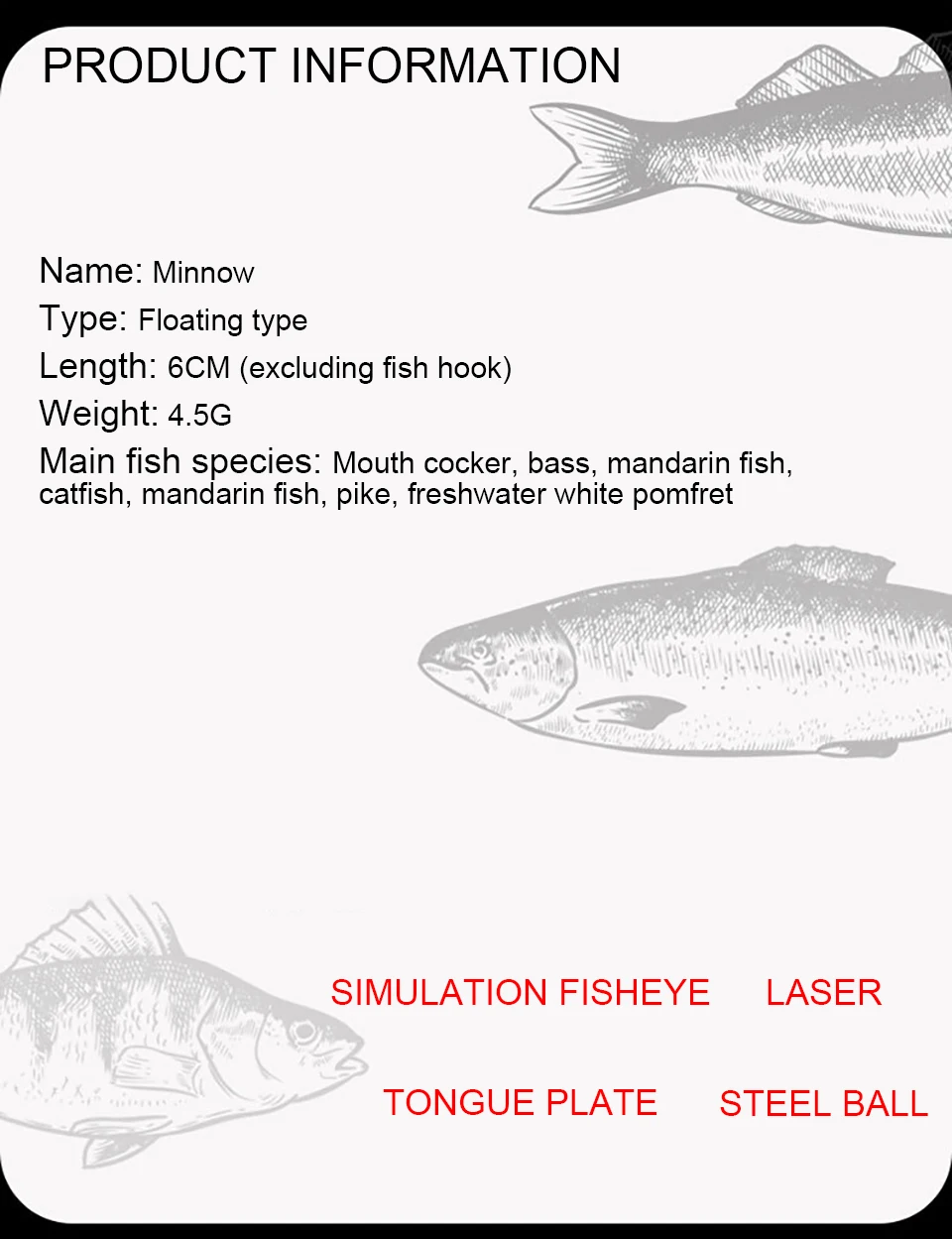 PRODUCT INFORMATION

Name: Minnow
Type: Floating type
Length: 6CM (excluding fish hook)
Weight: 4.5G
Main fish species: Mouth cocker, bass, mandarin fish, catfish, mandarin fish, pike, freshwater white pomfret

SIMULATION FISHEYE LASER

TONGUE PLATE STEEL BALL